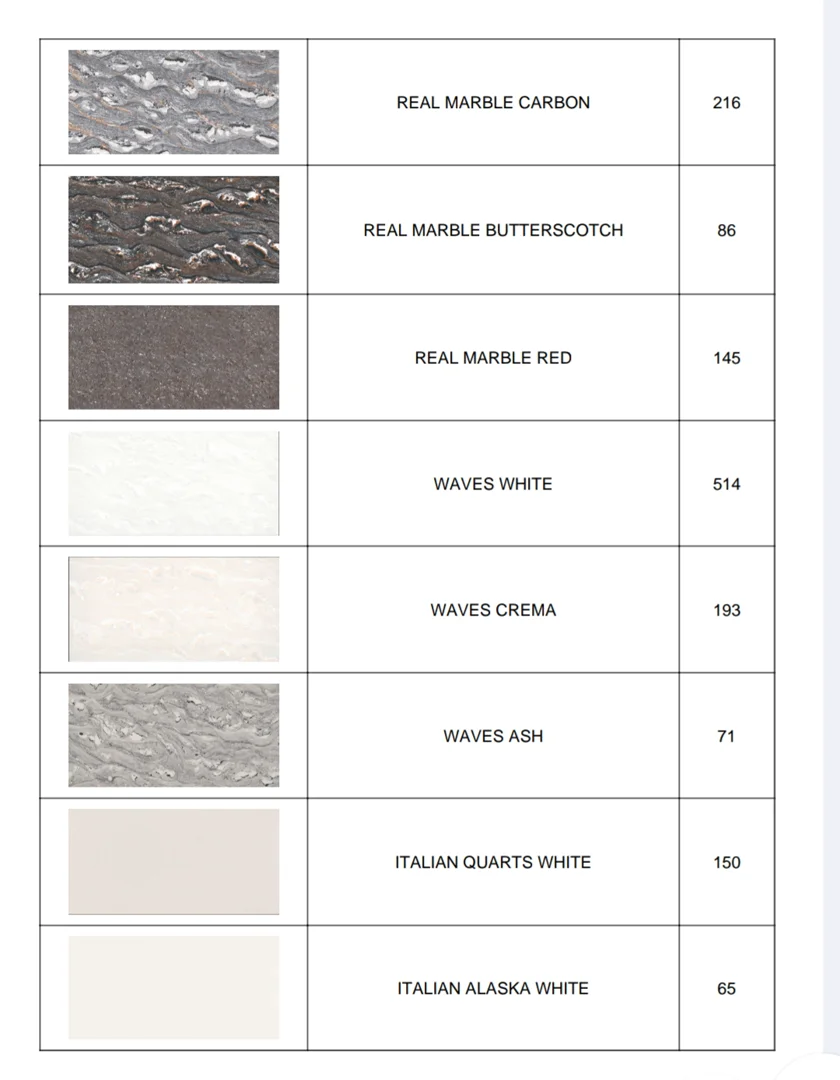 |  |  |  |
|---|---|---|
|  | REAL MARBLE CARBON | 216 |
|  | REAL MARBLE BUTTERSCOTCH | 86 |
|  | REAL MARBLE RED | 145 |
|  | WAVES WHITE | 514 |
|  | WAVES CREMA | 193 |
|  | WAVES ASH | 71 |
|  | ITALIAN QUARTS WHITE | 150 |
|  | ITALIAN ALASKA WHITE | 65 |